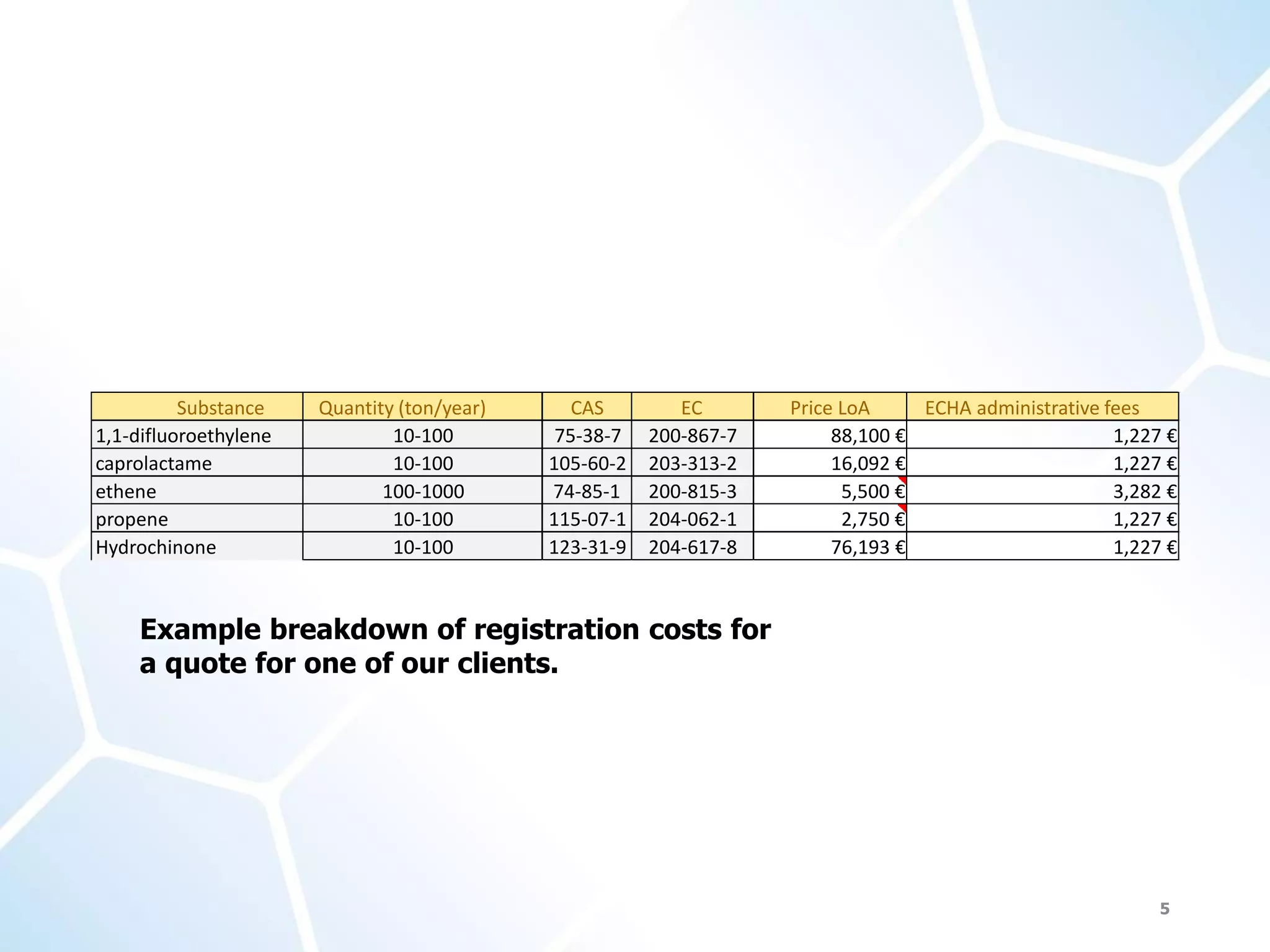 | Substance | Quantity (ton/year) | CAS | EC | Price LoA | ECHA administrative fees |
|---|---|---|---|---|---|
| 1,1-difluoroethylene | 10-100 | 75-38-7 | 200-867-7 | 88,100 € | 1,227 € |
| caprolactame | 10-100 | 105-60-2 | 203-313-2 | 16,092 € | 1,227 € |
| ethene | 100-1000 | 74-85-1 | 200-815-3 | 5,500 € | 3,282 € |
| propene | 10-100 | 115-07-1 | 204-062-1 | 2,750 € | 1,227 € |
| Hydrochinone | 10-100 | 123-31-9 | 204-617-8 | 76,193 € | 1,227 € |

Example breakdown of registration costs for a quote for one of our clients.

5